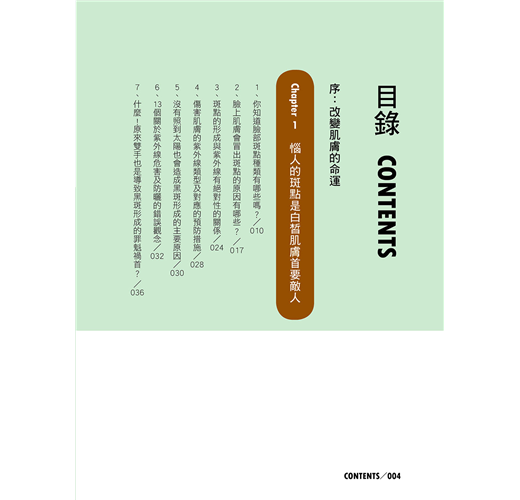 目錄 CONTENTS

序：改變肌膚的命運

Chapter 1 惱人的斑點是白皙肌膚首要敵人

1、你知道臉部斑點種類有哪些嗎？／010

2、臉上肌膚會冒出斑點的原因有哪些？／017

3、斑點的形成與紫外線有絕對性的關係／024

4、傷害肌膚的紫外線類型及對應的預防措施／028

5、沒有照到太陽也會造成黑斑形成的主要原因／030

6、13個關於紫外線危害及防曬的錯誤觀念／032

7、什麼！原來雙手也是導致黑斑形成的罪魁禍首？／036

CONTENTS／004